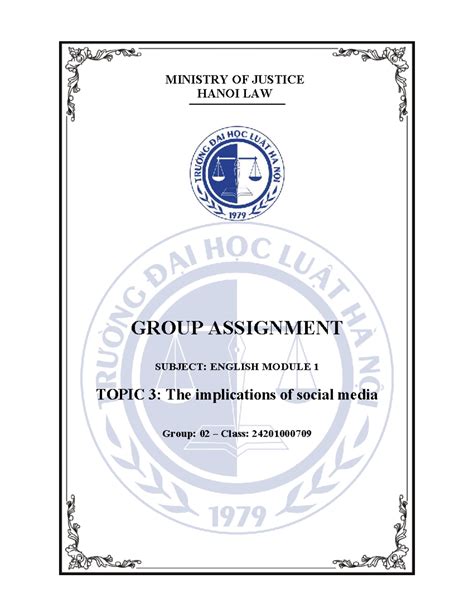 MINISTRY OF JUSTICE
HANOI LAW

TRƯỜNG ĐẠI HỌC LUẬT HÀ NỘI
1979

TRƯỜNG ĐẠI HỌC LUẬT HÀ NỘI
1979

GROUP ASSIGNMENT

SUBJECT: ENGLISH MODULE 1

TOPIC 3: The implications of social media

Group: 02 – Class: 24201000709